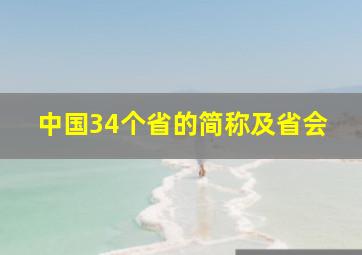 中国34个省的简称及省会